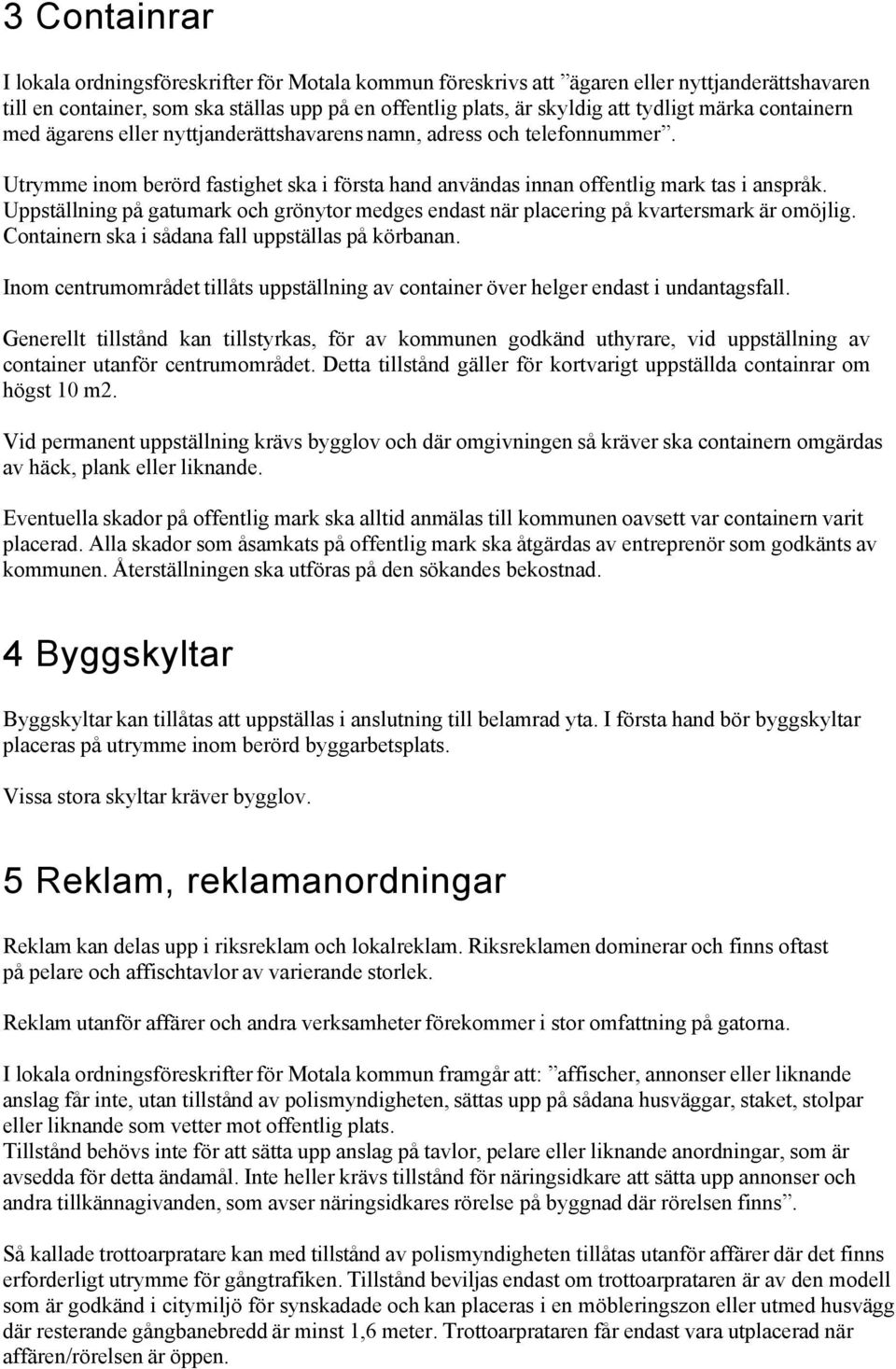 3 Containrar

I lokala ordningsföreskrifter för Motala kommun föreskrivs att ”ägaren eller nyttjanderättshavaren till en container, som ska ställas upp på en offentlig plats, är skyldig att tydligt märka containern med ägarens eller nyttjanderättshavarens namn, adress och telefonnummer”.

Utrymme inom berörd fastighet ska i första hand användas innan offentlig mark tas i anspråk. Uppställning på gatumark och grönytor medges endast när placering på kvartersmark är omöjlig. Containern ska i sådana fall uppställas på körbanan.

Inom centrumområdet tillåts uppställning av container över helger endast i undantagsfall.

Generellt tillstånd kan tillstyrkas, för av kommunen godkänd uthyrare, vid uppställning av container utanför centrumområdet. Detta tillstånd gäller för kortvarigt uppställda containrar om högst 10 m2.

Vid permanent uppställning krävs bygglov och där omgivningen så kräver ska containern omgärdas av häck, plank eller liknande.

Eventuella skador på offentlig mark ska alltid anmälas till kommunen oavsett var containern varit placerad. Alla skador som åsamkats på offentlig mark ska åtgärdas av entreprenör som godkänts av kommunen. Återställningen ska utföras på den sökandes bekostnad.

4 Byggskyltar

Byggskyltar kan tillåtas att uppställas i anslutning till belamrad yta. I första hand bör byggskyltar placeras på utrymme inom berörd byggarbetsplats.

Vissa stora skyltar kräver bygglov.

5 Reklam, reklamanordningar

Reklam kan delas upp i riksreklam och lokalreklam. Riksreklamen dominerar och finns oftast på pelare och affischtavlor av varierande storlek.

Reklam utanför affärer och andra verksamheter förekommer i stor omfattning på gatorna.

I lokala ordningsföreskrifter för Motala kommun framgår att: ”affischer, annonser eller liknande anslag får inte, utan tillstånd av polismyndigheten, sättas upp på sådana husväggar, staket, stolpar eller liknande som vetter mot offentlig plats.
Tillstånd behövs inte för att sätta upp anslag på tavlor, pelare eller liknande anordningar, som är avsedda för detta ändamål. Inte heller krävs tillstånd för näringsidkare att sätta upp annonser och andra tillkännagivanden, som avser näringsidkares rörelse på byggnad där rörelsen finns”.

Så kallade trottoarpratare kan med tillstånd av polismyndigheten tillåtas utanför affärer där det finns erforderligt utrymme för gångtrafiken. Tillstånd beviljas endast om trottoarprataren är av den modell som är godkänd i citymiljö för synskadade och kan placeras i en möbleringszon eller utmed husvägg där resterande gångbanebredd är minst 1,6 meter. Trottoarprataren får endast vara utplacerad när affären/rörelsen är öppen.